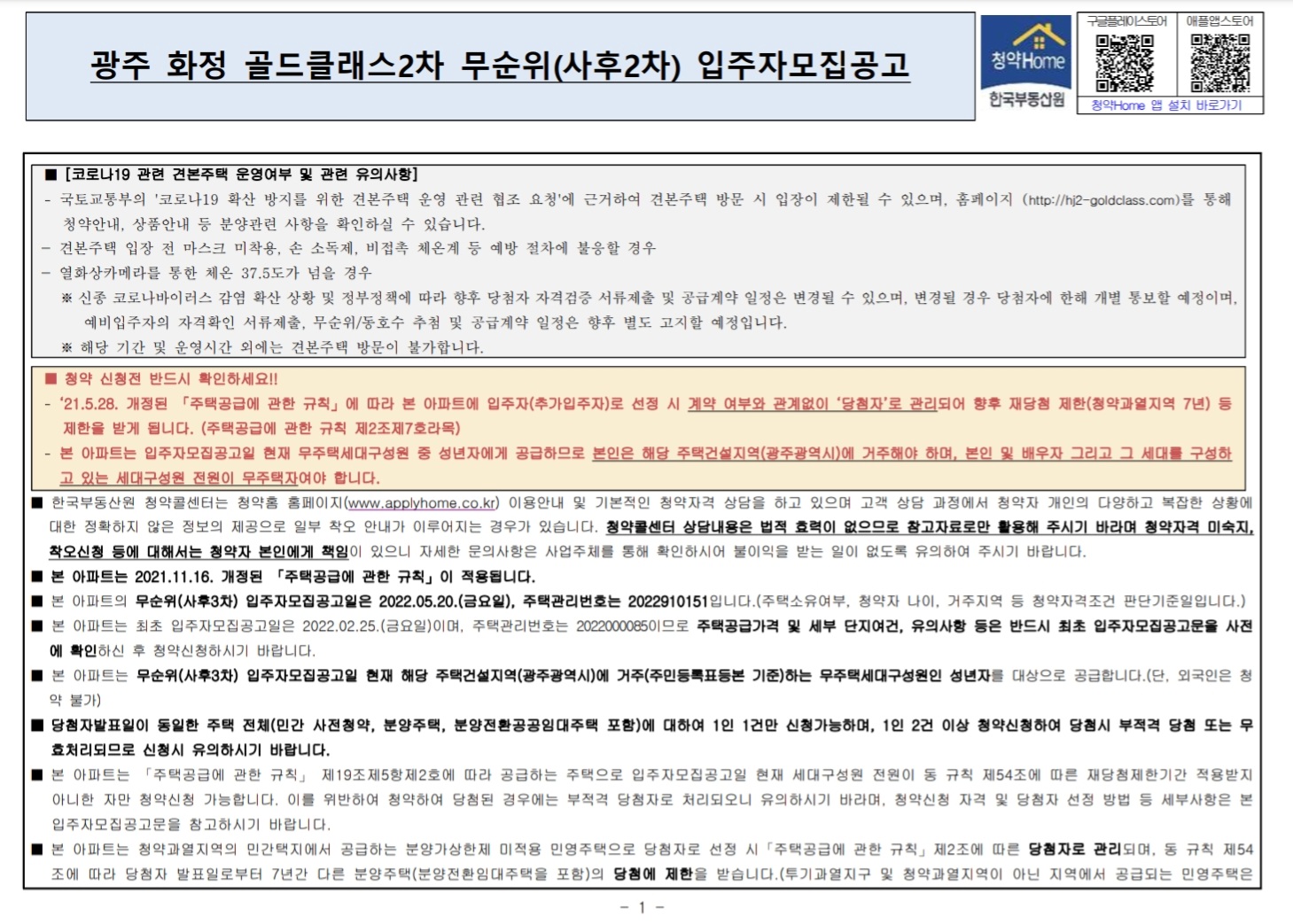 광주 화정 골드클래스2차 무순위(사후2차) 입주자모집공고

청약Home
한국부동산원

구글플레이스토어
애플앱스토어
청약Home 앱 설치 바로가기

■ [코로나19 관련 견본주택 운영여부 및 관련 유의사항]
- 국토교통부의 '코로나19 확산 방지를 위한 견본주택 운영 관련 협조 요청'에 근거하여 견본주택 방문 시 입장이 제한될 수 있으며, 홈페이지 (http://hj2-goldclass.com)를 통해 청약안내, 상품안내 등 분양관련 사항을 확인하실 수 있습니다.
- 견본주택 입장 전 마스크 미착용, 손 소독제, 비접촉 체온계 등 예방 절차에 불응할 경우
- 열화상카메라를 통한 체온 37.5도가 넘을 경우
※ 신종 코로나바이러스 감염 확산 상황 및 정부정책에 따라 향후 당첨자 자격검증 서류제출 및 공급계약 일정은 변경될 수 있으며, 변경될 경우 당첨자에 한해 개별 통보할 예정이며, 예비입주자의 자격확인 서류제출, 무순위/동호수 추첨 및 공급계약 일정은 향후 별도 고지할 예정입니다.
※ 해당 기간 및 운영시간 외에는 견본주택 방문이 불가합니다.

■ 청약 신청전 반드시 확인하세요!!
- '21.5.28. 개정된 「주택공급에 관한 규칙」에 따라 본 아파트에 입주자(추가입주자)로 선정 시 계약 여부와 관계없이 '당첨자'로 관리되어 향후 재당첨 제한(청약과열지역 7년) 등 제한을 받게 됩니다. (주택공급에 관한 규칙 제2조제7호라목)
- 본 아파트는 입주자모집공고일 현재 무주택세대구성원 중 성년자에게 공급하므로 본인은 해당 주택건설지역(광주광역시)에 거주해야 하며, 본인 및 배우자 그리고 그 세대를 구성하고 있는 세대구성원 전원이 무주택자여야 합니다.

■ 한국부동산원 청약콜센터는 청약홈 홈페이지(www.applyhome.co.kr) 이용안내 및 기본적인 청약자격 상담을 하고 있으며 고객 상담 과정에서 청약자 개인의 다양하고 복잡한 상황에 대한 정확하지 않은 정보의 제공으로 일부 착오 안내가 이루어지는 경우가 있습니다. 청약콜센터 상담내용은 법적 효력이 없으므로 참고자료로만 활용해 주시기 바라며 청약자격 미숙지, 착오신청 등에 대해서는 청약자 본인에게 책임이 있으니 자세한 문의사항은 사업주체를 통해 확인하시어 불이익을 받는 일이 없도록 유의하여 주시기 바랍니다.
■ 본 아파트는 2021.11.16. 개정된 「주택공급에 관한 규칙」이 적용됩니다.
■ 본 아파트의 무순위(사후3차) 입주자모집공고일은 2022.05.20.(금요일), 주택관리번호는 2022910151입니다.(주택소유여부, 청약자 나이, 거주지역 등 청약자격조건 판단기준일입니다.)
■ 본 아파트는 최초 입주자모집공고일은 2022.02.25.(금요일)이며, 주택관리번호는 2022000085이므로 주택공급가격 및 세부 단지여건, 유의사항 등은 반드시 최초 입주자모집공고문을 사전에 확인하신 후 청약신청하시기 바랍니다.
■ 본 아파트는 무순위(사후3차) 입주자모집공고일 현재 해당 주택건설지역(광주광역시)에 거주(주민등록표등본 기준)하는 무주택세대구성원인 성년자를 대상으로 공급합니다.(단, 외국인은 청약 불가)
■ 당첨자발표일이 동일한 주택 전체(민간 사전청약, 분양주택, 분양전환공공임대주택 포함)에 대하여 1인 1건만 신청가능하며, 1인 2건 이상 청약신청하여 당첨시 부적격 당첨 또는 무효처리되므로 신청시 유의하시기 바랍니다.
■ 본 아파트는 「주택공급에 관한 규칙」 제19조제5항제2호에 따라 공급하는 주택으로 입주자모집공고일 현재 세대구성원 전원이 동 규칙 제54조에 따른 재당첨제한기간 적용받지 아니한 자만 청약신청 가능합니다. 이를 위반하여 청약하여 당첨된 경우에는 부적격 당첨자로 처리되오니 유의하시기 바라며, 청약신청 자격 및 당첨자 선정 방법 등 세부사항은 본 입주자모집공고문을 참고하시기 바랍니다.
■ 본 아파트는 청약과열지역의 민간택지에서 공급하는 분양가상한제 미적용 민영주택으로 당첨자로 선정 시「주택공급에 관한 규칙」제2조에 따른 당첨자로 관리되며, 동 규칙 제54조에 따라 당첨자 발표일로부터 7년간 다른 분양주택(분양전환임대주택을 포함)의 당첨에 제한을 받습니다.(투기과열지구 및 청약과열지역이 아닌 지역에서 공급되는 민영주택은

- 1 -